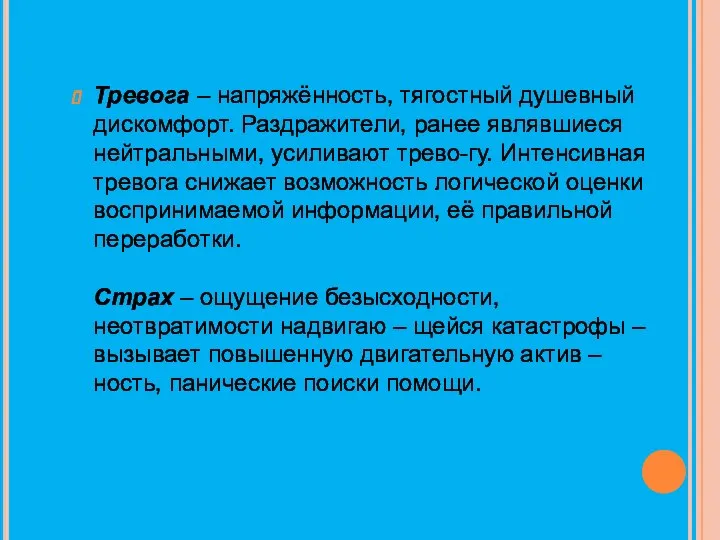 Тревога – напряжённость, тягостный душевный дискомфорт. Раздражители, ранее являвшиеся нейтральными, усиливают трево-гу. Интенсивная тревога снижает возможность логической оценки воспринимаемой информации, её правильной переработки.

Страх – ощущение безысходности, неотвратимости надвигаю – щейся катастрофы – вызывает повышенную двигательную актив – ность, панические поиски помощи.